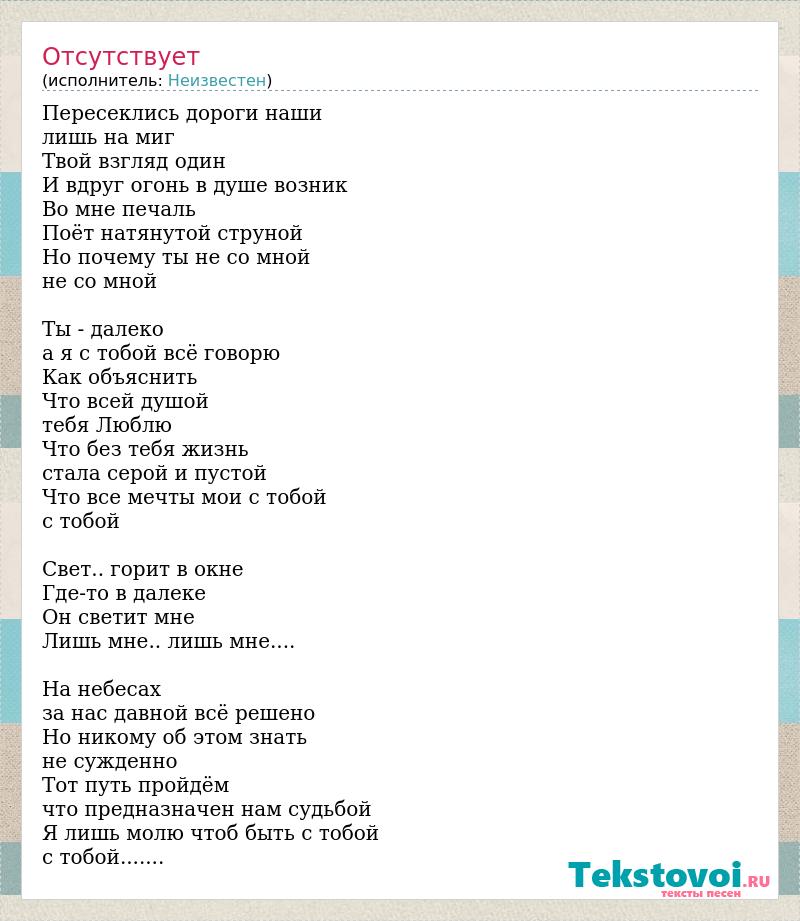 Отсутствует
(исполнитель: Неизвестен)

Пересеклись дороги наши
лишь на миг
Твой взгляд один
И вдруг огонь в душе возник
Во мне печаль
Поёт натянутой струной
Но почему ты не со мной
не со мной

Ты - далеко
а я с тобой всё говорю
Как объяснить
Что всей душой
тебя Люблю
Что без тебя жизнь
стала серой и пустой
Что все мечты мои с тобой
с тобой

Свет.. горит в окне
Где-то в далеке
Он светит мне
Лишь мне.. лишь мне....

На небесах
за нас давной всё решено
Но никому об этом знать
не сужденно
Тот путь пройдём
что предназначен нам судьбой
Я лишь молю чтоб быть с тобой
с тобой.......

Tekstovoi.RU
тексты песен